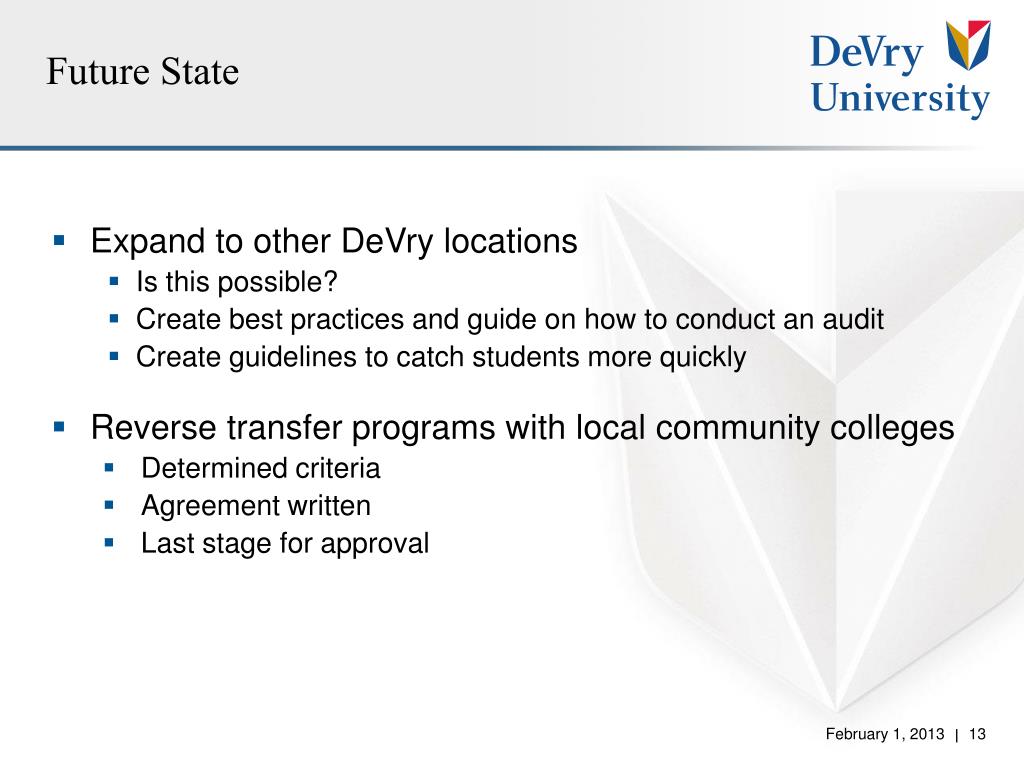 Future State

DeVry University

- Expand to other DeVry locations
  - Is this possible?
  - Create best practices and guide on how to conduct an audit
  - Create guidelines to catch students more quickly
- Reverse transfer programs with local community colleges
  - Determined criteria
  - Agreement written
  - Last stage for approval

February 1, 2013 | 13